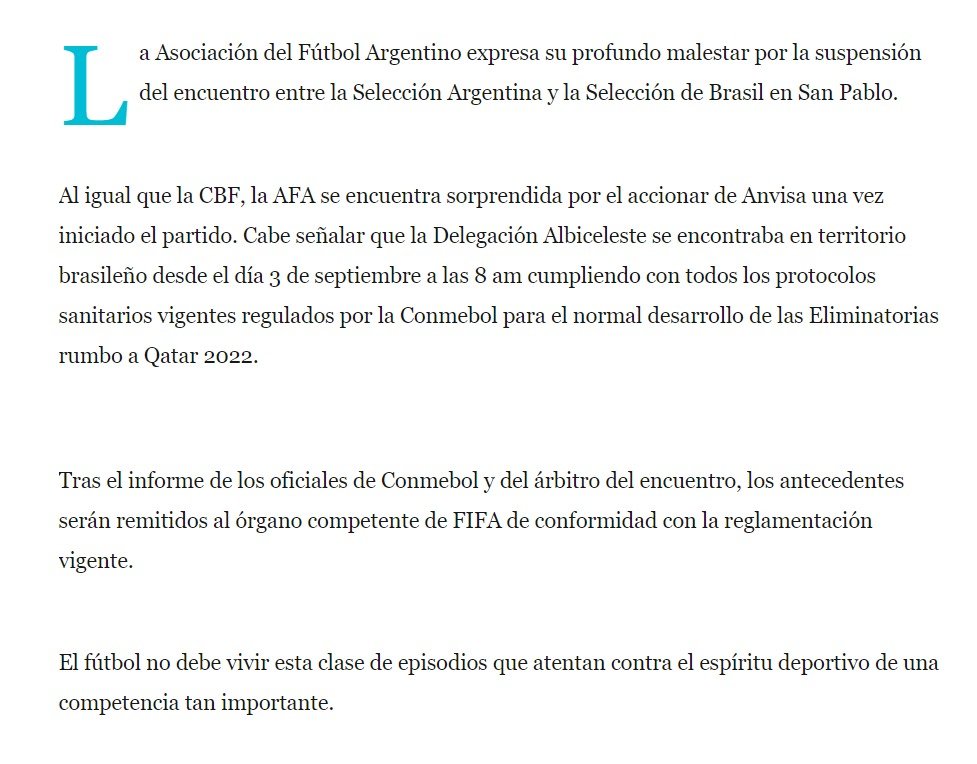 La Asociación del Fútbol Argentino expresa su profundo malestar por la suspensión del encuentro entre la Selección Argentina y la Selección de Brasil en San Pablo.

Al igual que la CBF, la AFA se encuentra sorprendida por el accionar de Anvisa una vez iniciado el partido. Cabe señalar que la Delegación Albiceleste se encontraba en territorio brasileño desde el día 3 de septiembre a las 8 am cumpliendo con todos los protocolos sanitarios vigentes regulados por la Conmebol para el normal desarrollo de las Eliminatorias rumbo a Qatar 2022.

Tras el informe de los oficiales de Conmebol y del árbitro del encuentro, los antecedentes serán remitidos al órgano competente de FIFA de conformidad con la reglamentación vigente.

El fútbol no debe vivir esta clase de episodios que atentan contra el espíritu deportivo de una competencia tan importante.